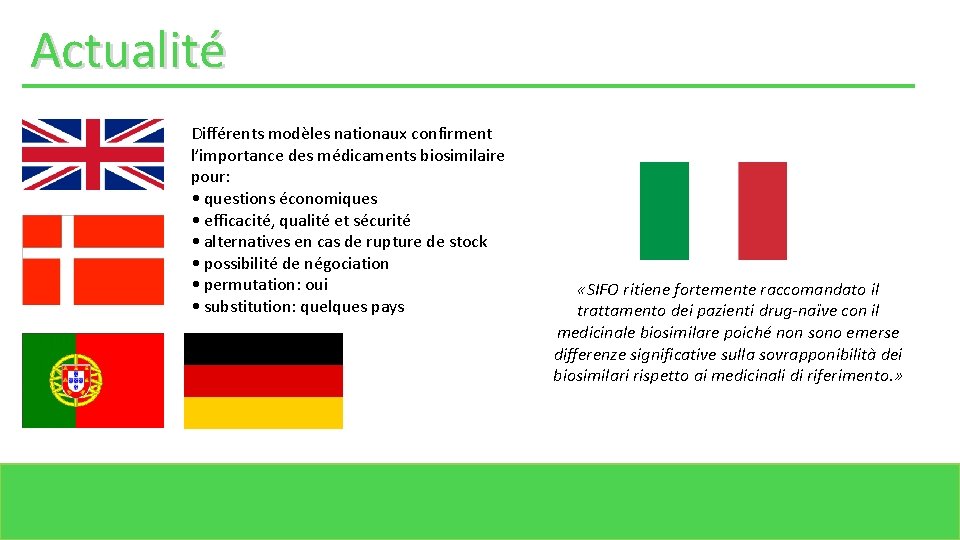 Actualité

Différents modèles nationaux confirment l'importance des médicaments biosimilaire pour:
• questions économiques
• efficacité, qualité et sécurité
• alternatives en cas de rupture de stock
• possibilité de négociation
• permutation: oui
• substitution: quelques pays

«SIFO ritiene fortemente raccomandato il trattamento dei pazienti drug-naïve con il medicinale biosimilare poiché non sono emerse differenze significative sulla sovrapponibilità dei biosimilari rispetto ai medicinali di riferimento.»